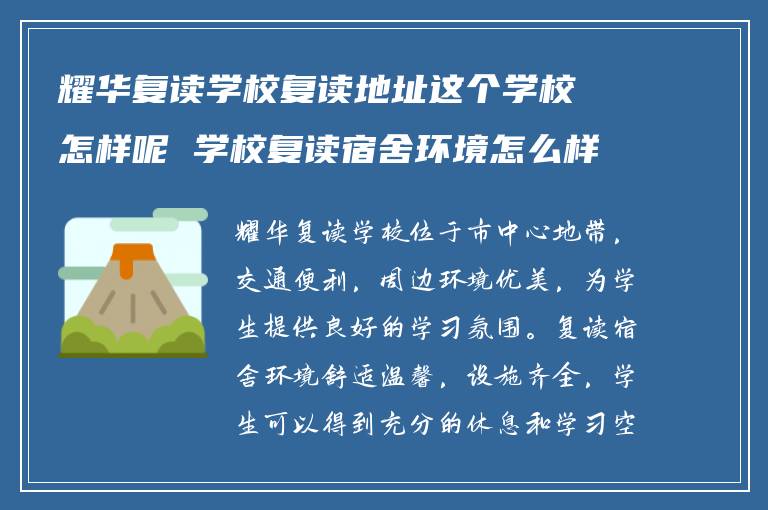 耀华复读学校复读地址这个学校怎样呢 学校复读宿舍环境怎么样

耀华复读学校位于市中心地带，交通便利，周边环境优美，为学生提供良好的学习氛围。复读宿舍环境舒适温馨，设施齐全，学生可以得到充分的休息和学习空